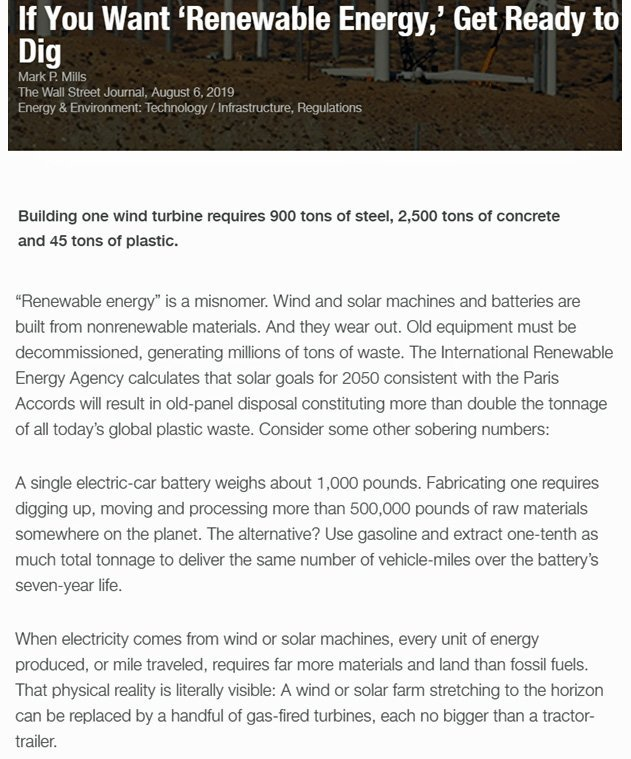 If You Want 'Renewable Energy,' Get Ready to Dig
Mark P. Mills
The Wall Street Journal, August 6, 2019
Energy & Environment: Technology / Infrastructure, Regulations

Building one wind turbine requires 900 tons of steel, 2,500 tons of concrete and 45 tons of plastic.

"Renewable energy" is a misnomer. Wind and solar machines and batteries are built from nonrenewable materials. And they wear out. Old equipment must be decommissioned, generating millions of tons of waste. The International Renewable Energy Agency calculates that solar goals for 2050 consistent with the Paris Accords will result in old-panel disposal constituting more than double the tonnage of all today's global plastic waste. Consider some other sobering numbers:

A single electric-car battery weighs about 1,000 pounds. Fabricating one requires digging up, moving and processing more than 500,000 pounds of raw materials somewhere on the planet. The alternative? Use gasoline and extract one-tenth as much total tonnage to deliver the same number of vehicle-miles over the battery's seven-year life.

When electricity comes from wind or solar machines, every unit of energy produced, or mile traveled, requires far more materials and land than fossil fuels. That physical reality is literally visible: A wind or solar farm stretching to the horizon can be replaced by a handful of gas-fired turbines, each no bigger than a tractor-trailer.